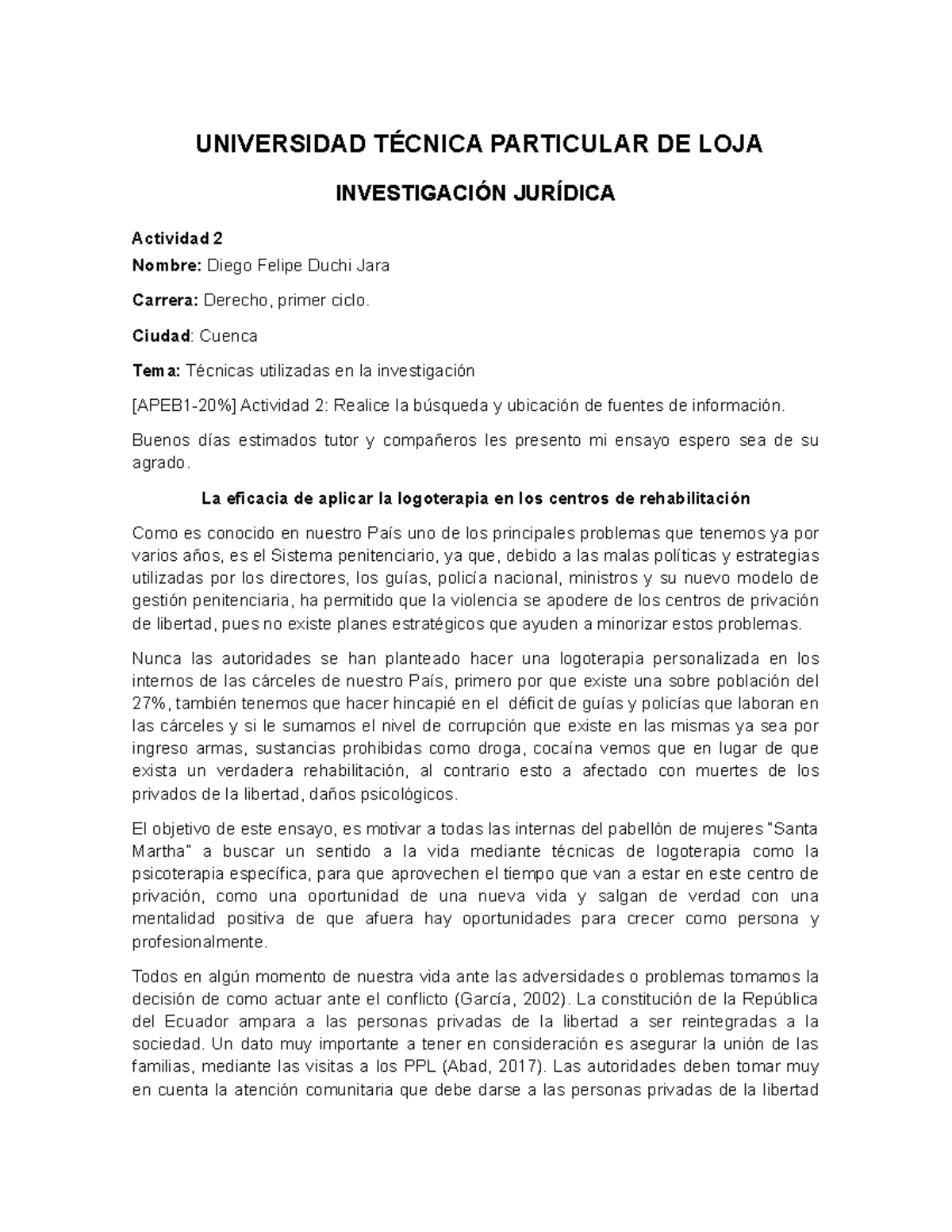 UNIVERSIDAD TÉCNICA PARTICULAR DE LOJA

INVESTIGACIÓN JURÍDICA

Actividad 2

Nombre: Diego Felipe Duchi Jara

Carrera: Derecho, primer ciclo.

Ciudad: Cuenca

Tema: Técnicas utilizadas en la investigación

[APEB1-20%] Actividad 2: Realice la búsqueda y ubicación de fuentes de información.

Buenos días estimados tutor y compañeros les presento mi ensayo espero sea de su agrado.

La eficacia de aplicar la logoterapia en los centros de rehabilitación

Como es conocido en nuestro País uno de los principales problemas que tenemos ya por varios años, es el Sistema penitenciario, ya que, debido a las malas políticas y estrategias utilizadas por los directores, los guías, policía nacional, ministros y su nuevo modelo de gestión penitenciaria, ha permitido que la violencia se apodere de los centros de privación de libertad, pues no existe planes estratégicos que ayuden a minorizar estos problemas.

Nunca las autoridades se han planteado hacer una logoterapia personalizada en los internos de las cárceles de nuestro País, primero por que existe una sobre población del 27%, también tenemos que hacer hincapié en el déficit de guías y policías que laboran en las cárceles y si le sumamos el nivel de corrupción que existe en las mismas ya sea por ingreso armas, sustancias prohibidas como droga, cocaína vemos que en lugar de que exista un verdadera rehabilitación, al contrario esto a afectado con muertes de los privados de la libertad, daños psicológicos.

El objetivo de este ensayo, es motivar a todas las internas del pabellón de mujeres "Santa Martha" a buscar un sentido a la vida mediante técnicas de logoterapia como la psicoterapia específica, para que aprovechen el tiempo que van a estar en este centro de privación, como una oportunidad de una nueva vida y salgan de verdad con una mentalidad positiva de que afuera hay oportunidades para crecer como persona y profesionalmente.

Todos en algún momento de nuestra vida ante las adversidades o problemas tomamos la decisión de como actuar ante el conflicto (García, 2002). La constitución de la República del Ecuador ampara a las personas privadas de la libertad a ser reintegradas a la sociedad. Un dato muy importante a tener en consideración es asegurar la unión de las familias, mediante las visitas a los PPL (Abad, 2017). Las autoridades deben tomar muy en cuenta la atención comunitaria que debe darse a las personas privadas de la libertad